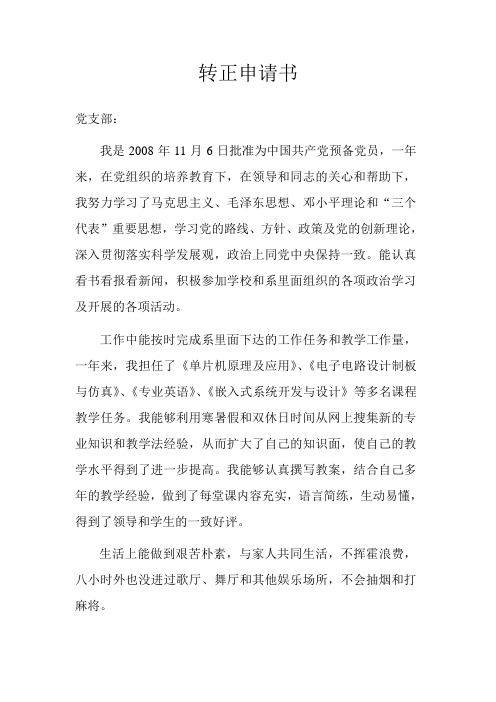 转正申请书

党支部：

我是 2008 年 11 月 6 日批准为中国共产党预备党员，一年来，在党组织的培养教育下，在领导和同志的关心和帮助下，我努力学习了马克思主义、毛泽东思想、邓小平理论和“三个代表”重要思想，学习党的路线、方针、政策及党的创新理论，深入贯彻落实科学发展观，政治上同党中央保持一致。能认真看书看报看新闻，积极参加学校和系里面组织的各项政治学习及开展的各项活动。

工作中能按时完成系里面下达的工作任务和教学工作量，一年来，我担任了《单片机原理及应用》、《电子电路设计制板与仿真》、《专业英语》、《嵌入式系统开发与设计》等多名课程教学任务。我能够利用寒暑假和双休日时间从网上搜集新的专业知识和教学法经验，从而扩大了自己的知识面，使自己的教学水平得到了进一步提高。我能够认真撰写教案，结合自己多年的教学经验，做到了每堂课内容充实，语言简练，生动易懂，得到了领导和学生的一致好评。

生活上能做到艰苦朴素，与家人共同生活，不挥霍浪费，八小时外也没进过歌厅、舞厅和其他娱乐场所，不会抽烟和打麻将。